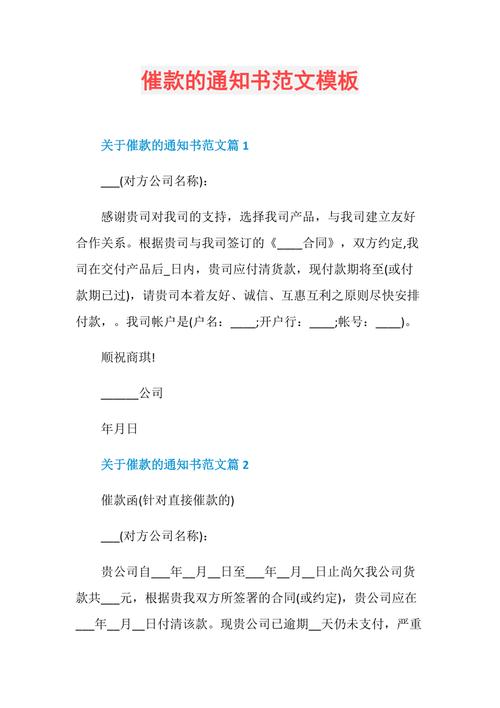 催款的通知书范文模板

关于催款的通知书范文篇 1

___(对方公司名称):

感谢贵司对我司的支持，选择我司产品，与我司建立友好合作关系。根据贵司与我司签订的《____合同》，双方约定,我司在交付产品后_日内，贵司应付清货款，现付款期将至(或付款期已过)，请贵司本着友好、诚信、互惠互利之原则尽快安排付款，。我司帐户是(户名：____;开户行：____;帐号：____)。

顺祝商琪!

______公司

年月日

关于催款的通知书范文篇 2

催款函(针对直接催款的)

___(对方公司名称):

贵公司自___年__月__日至___年__月__日止尚欠我公司货款共__元，根据贵我双方所签署的合同(或约定)，贵公司应在___年__月__日付清该款。现贵公司已逾期__天仍未支付，严重